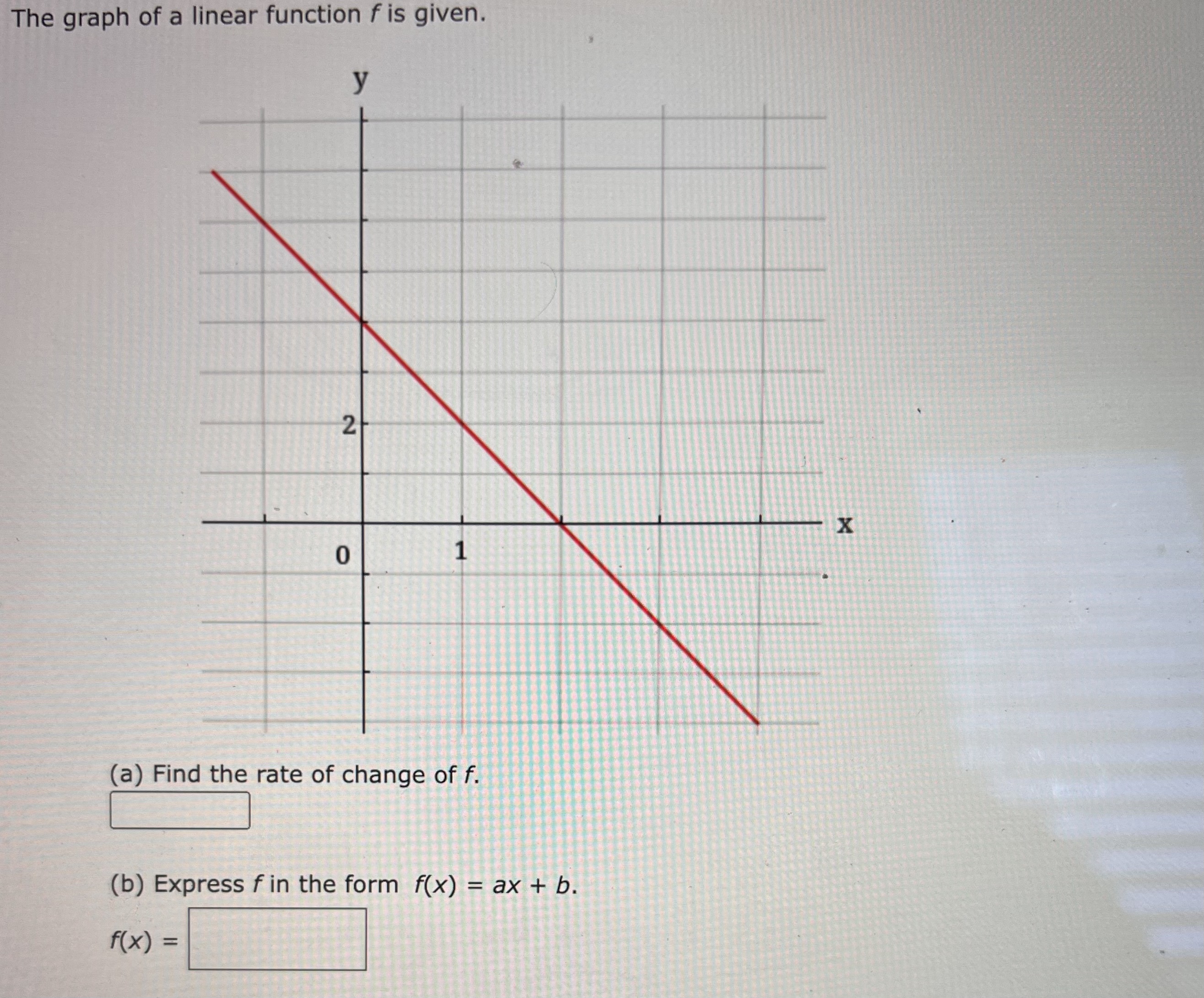 The graph of a linear function $f$ is given.

y

2

0

1

x

(a) Find the rate of change of $f$.

(b) Express $f$ in the form $f(x) = ax + b$.

$f(x) =$